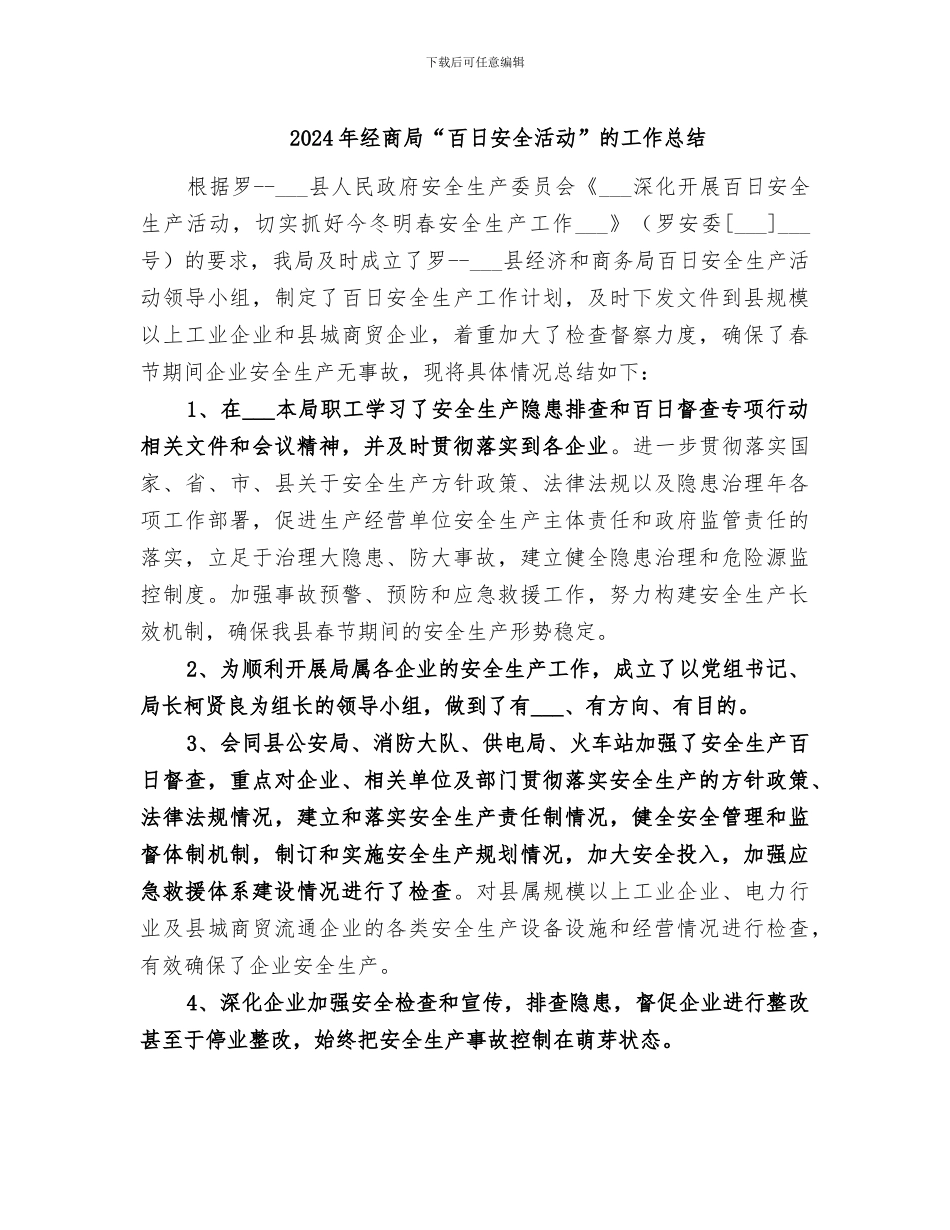 下载后可任意编辑

2024年经商局“百日安全活动”的工作总结

根据罗--___县人民政府安全生产委员会《___深化开展百日安全生产活动，切实抓好今冬明春安全生产工作___》（罗安委[___]___号）的要求，我局及时成立了罗--___县经济和商务局百日安全生产活动领导小组，制定了百日安全生产工作计划，及时下发文件到县规模以上工业企业和县城商贸企业，着重加大了检查督察力度，确保了春节期间企业安全生产无事故，现将具体情况总结如下：

1、在___本局职工学习了安全生产隐患排查和百日督查专项行动相关文件和会议精神，并及时贯彻落实到各企业。进一步贯彻落实国家、省、市、县关于安全生产方针政策、法律法规以及隐患治理年各项工作部署，促进生产经营单位安全生产主体责任和政府监管责任的落实，立足于治理大隐患、防大事故，建立健全隐患治理和危险源监控制度。加强事故预警、预防和应急救援工作，努力构建安全生产长效机制，确保我县春节期间的安全生产形势稳定。

2、为顺利开展局属各企业的安全生产工作，成立了以党组书记、局长柯贤良为组长的领导小组，做到了有___、有方向、有目的。

3、会同县公安局、消防大队、供电局、火车站加强了安全生产百日督查，重点对企业、相关单位及部门贯彻落实安全生产的方针政策、法律法规情况，建立和落实安全生产责任制情况，健全安全管理和监督体制机制，制订和实施安全生产规划情况，加大安全投入，加强应急救援体系建设情况进行了检查。对县属规模以上工业企业、电力行业及县城商贸流通企业的各类安全生产设备设施和经营情况进行检查，有效确保了企业安全生产。

4、深化企业加强安全检查和宣传，排查隐患，督促企业进行整改甚至于停业整改，始终把安全生产事故控制在萌芽状态。